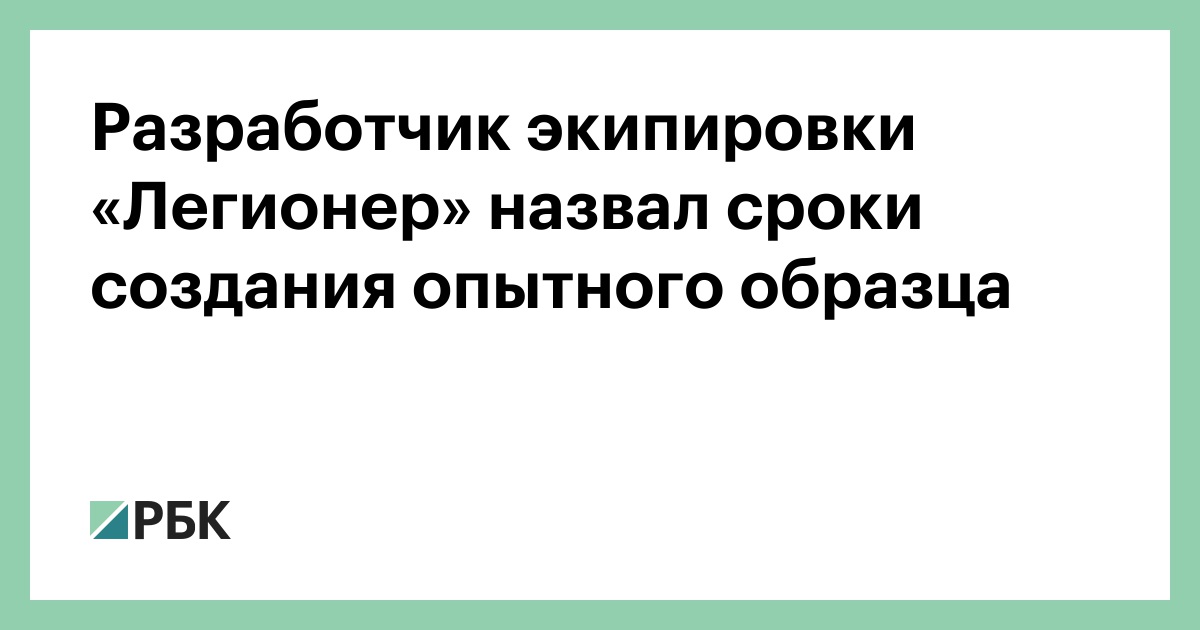 Разработчик экипировки «Легионер» назвал сроки создания опытного образца

РБК